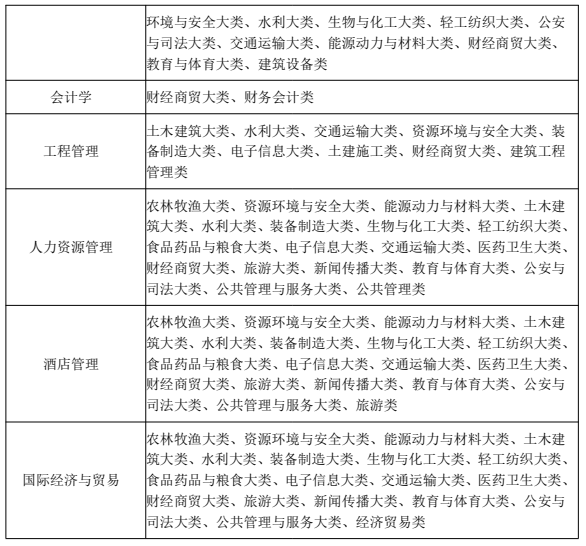 | | |
|---|---|
| | 环境与安全大类、水利大类、生物与化工大类、轻工纺织大类、公安与司法大类、交通运输大类、能源动力与材料大类、财经商贸大类、教育与体育大类、建筑设备类 |
| 会计学 | 财经商贸大类、财务会计类 |
| 工程管理 | 土木建筑大类、水利大类、交通运输大类、资源环境与安全大类、装备制造大类、电子信息大类、土建施工类、财经商贸大类、建筑工程管理类 |
| 人力资源管理 | 农林牧渔大类、资源环境与安全大类、能源动力与材料大类、土木建筑大类、水利大类、装备制造大类、生物与化工大类、轻工纺织大类、食品药品与粮食大类、电子信息大类、交通运输大类、医药卫生大类、财经商贸大类、旅游大类、新闻传播大类、教育与体育大类、公安与司法大类、公共管理与服务大类、公共管理类 |
| 酒店管理 | 农林牧渔大类、资源环境与安全大类、能源动力与材料大类、土木建筑大类、水利大类、装备制造大类、生物与化工大类、轻工纺织大类、食品药品与粮食大类、电子信息大类、交通运输大类、医药卫生大类、财经商贸大类、旅游大类、新闻传播大类、教育与体育大类、公安与司法大类、公共管理与服务大类、旅游类 |
| 国际经济与贸易 | 农林牧渔大类、资源环境与安全大类、能源动力与材料大类、土木建筑大类、水利大类、装备制造大类、生物与化工大类、轻工纺织大类、食品药品与粮食大类、电子信息大类、交通运输大类、医药卫生大类、财经商贸大类、旅游大类、新闻传播大类、教育与体育大类、公安与司法大类、公共管理与服务大类、经济贸易类 |